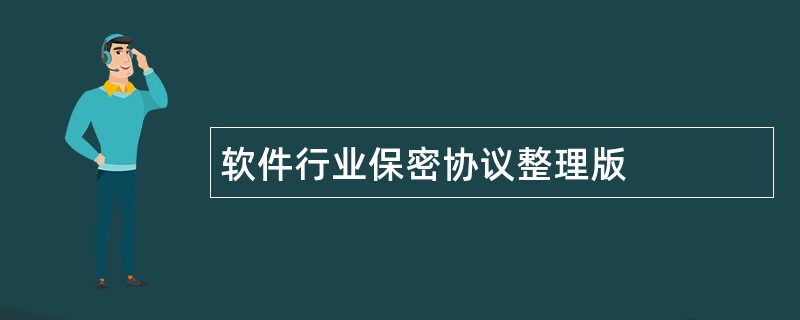 软件行业保密协议整理版